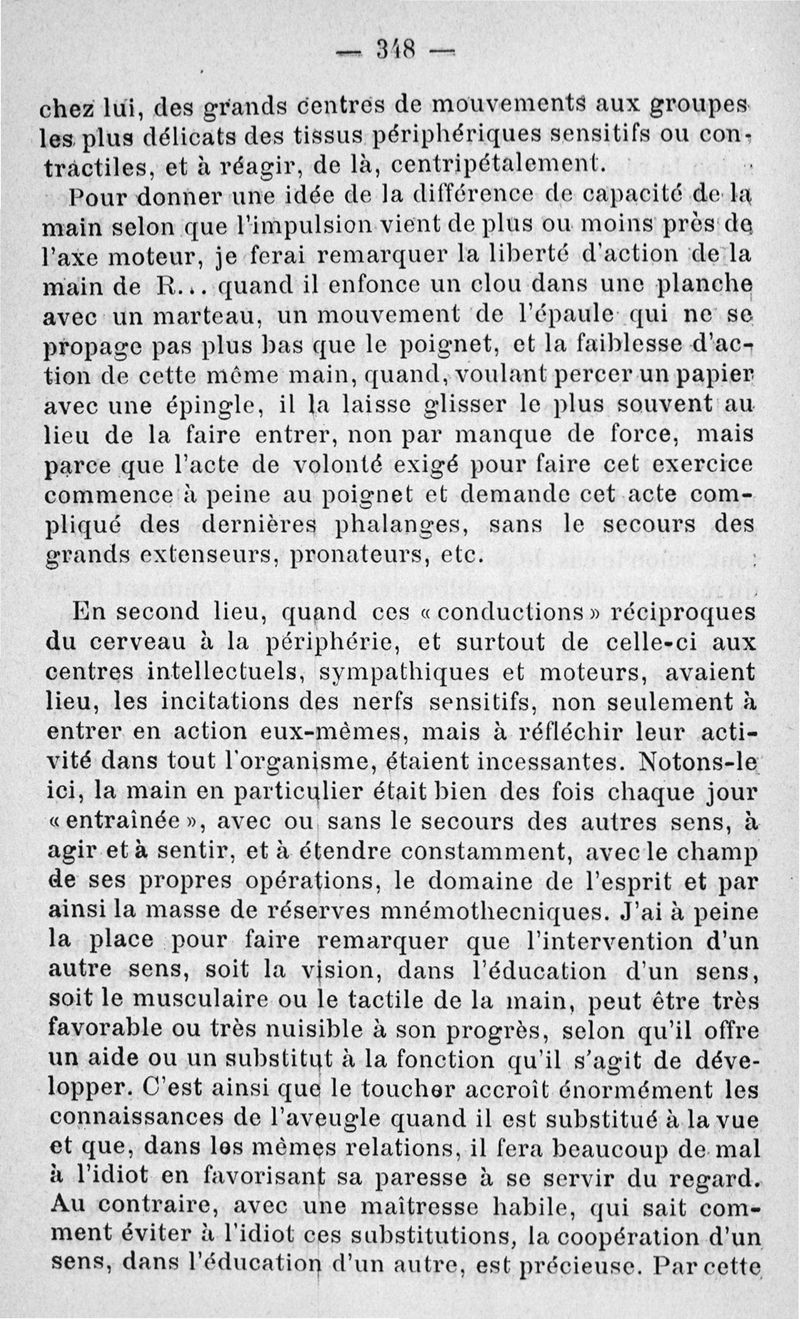 — 348 —

chez lui, des grands centres de mouvements aux groupes les plus délicats des tissus périphériques sensitifs ou contractiles, et à réagir, de là, centripétalement.

Pour donner une idée de la différence de capacité de la main selon que l'impulsion vient de plus ou moins près de l'axe moteur, je ferai remarquer la liberté d'action de la main de R... quand il enfonce un clou dans une planche avec un marteau, un mouvement de l'épaule qui ne se propage pas plus bas que le poignet, et la faiblesse d'action de cette même main, quand, voulant percer un papier avec une épingle, il la laisse glisser le plus souvent au lieu de la faire entrer, non par manque de force, mais parce que l'acte de volonté exigé pour faire cet exercice commence à peine au poignet et demande cet acte compliqué des dernières phalanges, sans le secours des grands extenseurs, pronateurs, etc.

En second lieu, quand ces « conductions » réciproques du cerveau à la périphérie, et surtout de celle-ci aux centres intellectuels, sympathiques et moteurs, avaient lieu, les incitations des nerfs sensitifs, non seulement à entrer en action eux-mêmes, mais à réfléchir leur activité dans tout l'organisme, étaient incessantes. Notons-le ici, la main en particulier était bien des fois chaque jour « entraînée », avec ou sans le secours des autres sens, à agir et à sentir, et à étendre constamment, avec le champ de ses propres opérations, le domaine de l'esprit et par ainsi la masse de réserves mnémothecniques. J'ai à peine la place pour faire remarquer que l'intervention d'un autre sens, soit la vision, dans l'éducation d'un sens, soit le musculaire ou le tactile de la main, peut être très favorable ou très nuisible à son progrès, selon qu'il offre un aide ou un substitut à la fonction qu'il s'agit de développer. C'est ainsi que le toucher accroît énormément les connaissances de l'aveugle quand il est substitué à la vue et que, dans les mêmes relations, il fera beaucoup de mal à l'idiot en favorisant sa paresse à se servir du regard. Au contraire, avec une maîtresse habile, qui sait comment éviter à l'idiot ces substitutions, la coopération d'un sens, dans l'éducation d'un autre, est précieuse. Par cette